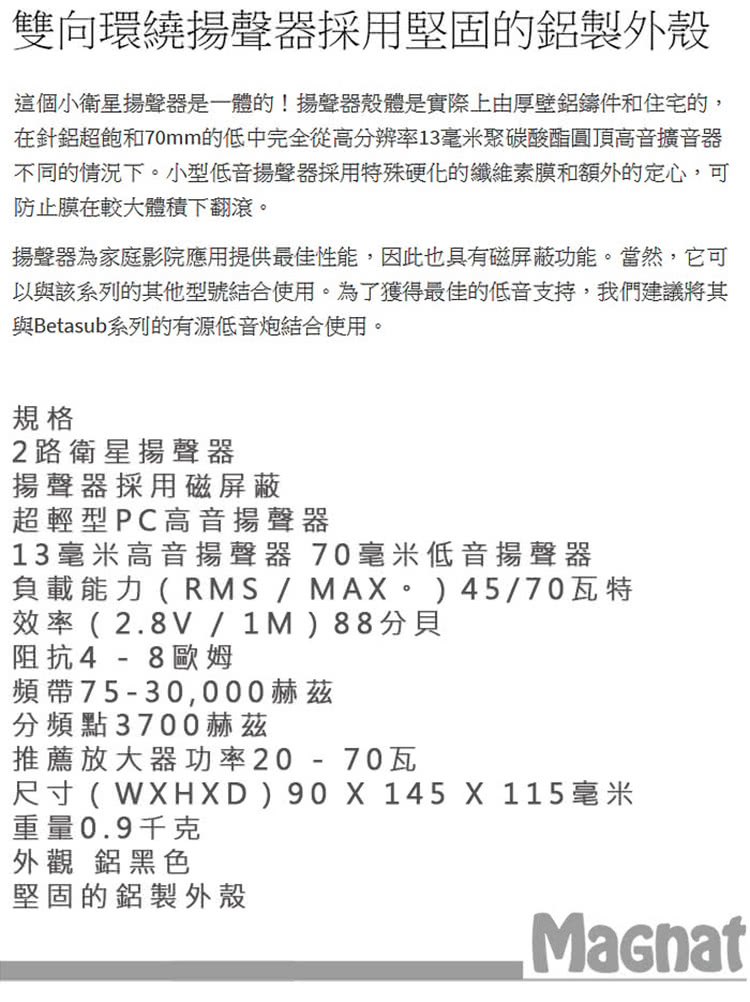 雙向環繞揚聲器採用堅固的鋁製外殼

這個小衛星揚聲器是一體的！揚聲器殼體是實際上由厚壁鋁鑄件和住宅的，在針鋁超飽和70mm的低中完全從高分辨率13毫米聚碳酸酯圓頂高音擴音器不同的情況下。小型低音揚聲器採用特殊硬化的纖維素膜和額外的定心，可防止膜在較大體積下翻滾。

揚聲器為家庭影院應用提供最佳性能，因此也具有磁屏蔽功能。當然，它可以與該系列的其他型號結合使用。為了獲得最佳的低音支持，我們建議將其與Betasub系列的有源低音炮結合使用。

規格
2路衛星揚聲器
揚聲器採用磁屏蔽
超輕型PC高音揚聲器
13毫米高音揚聲器 70毫米低音揚聲器
負載能力（RMS / MAX。）45/70瓦特
效率（2.8V / 1M）88分貝
阻抗4 - 8歐姆
頻帶75-30,000赫茲
分頻點3700赫茲
推薦放大器功率20 - 70瓦
尺寸（WXHXD）90 X 145 X 115毫米
重量0.9千克
外觀 鋁黑色
堅固的鋁製外殼

Magnat